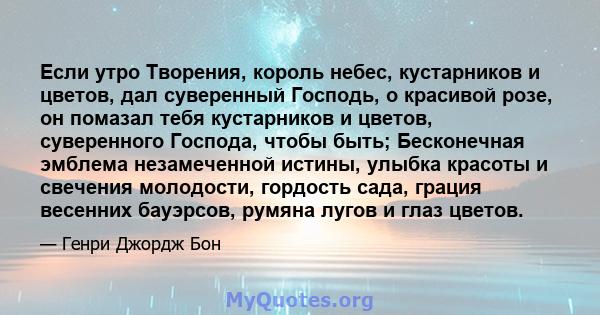 Если утро Творения, король небес, кустарников и цветов, дал суверенный Господь, о красивой розе, он помазал тебя кустарников и цветов, суверенного Господа, чтобы быть; Бесконечная эмблема незамеченной истины, улыбка красоты и свечения молодости, гордость сада, грация весенних бауэрсов, румяна лугов и глаз цветов.

— Генри Джордж Бон

MyQuotes.org